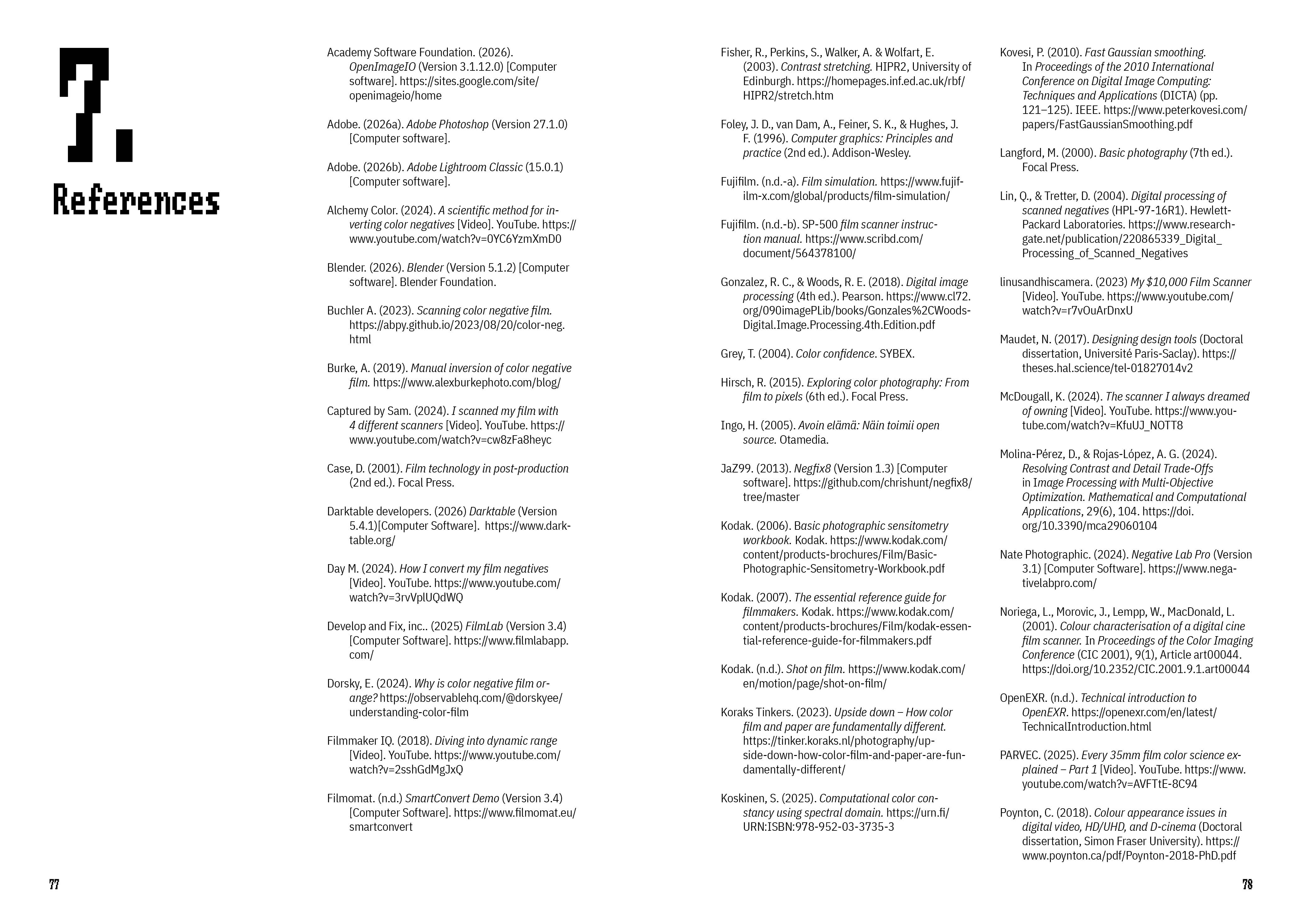 7.

References

Academy Software Foundation. (2026). OpenImageIO (Version 3.1.12.0) [Computer software]. https://sites.google.com/site/openimageio/home

Adobe. (2026a). Adobe Photoshop (Version 27.1.0) [Computer software].

Adobe. (2026b). Adobe Lightroom Classic (15.0.1) [Computer software].

Alchemy Color. (2024). A scientific method for inverting color negatives [Video]. YouTube. https://www.youtube.com/watch?v=0YC6YzmXmD0

Blender. (2026). Blender (Version 5.1.2) [Computer software]. Blender Foundation.

Buchler A. (2023). Scanning color negative film. https://abpy.github.io/2023/08/20/color-neg.html

Burke, A. (2019). Manual inversion of color negative film. https://www.alexburkephoto.com/blog/

Captured by Sam. (2024). I scanned my film with 4 different scanners [Video]. YouTube. https://www.youtube.com/watch?v=cw8zFa8heyc

Case, D. (2001). Film technology in post-production (2nd ed.). Focal Press.

Darktable developers. (2026) Darktable (Version 5.4.1)[Computer Software]. https://www.darktable.org/

Day M. (2024). How I convert my film negatives [Video]. YouTube. https://www.youtube.com/watch?v=3rvVplUQdWQ

Develop and Fix, inc.. (2025) FilmLab (Version 3.4) [Computer Software]. https://www.filmlabapp.com/

Dorsky, E. (2024). Why is color negative film orange? https://observablehq.com/@dorskyee/understanding-color-film

Filmmaker IQ. (2018). Diving into dynamic range [Video]. YouTube. https://www.youtube.com/watch?v=2sshGdMgJxQ

Filmomat. (n.d.) SmartConvert Demo (Version 3.4) [Computer Software]. https://www.filmomat.eu/smartconvert

Fisher, R., Perkins, S., Walker, A. & Wolfart, E. (2003). Contrast stretching. HIPR2, University of Edinburgh. https://homepages.inf.ed.ac.uk/rbf/HIPR2/stretch.htm

Foley, J. D., van Dam, A., Feiner, S. K., & Hughes, J. F. (1996). Computer graphics: Principles and practice (2nd ed.). Addison-Wesley.

Fujifilm. (n.d.-a). Film simulation. https://www.fujifilm-x.com/global/products/film-simulation/

Fujifilm. (n.d.-b). SP-500 film scanner instruction manual. https://www.scribd.com/document/564378100/

Gonzalez, R. C., & Woods, R. E. (2018). Digital image processing (4th ed.). Pearson. https://www.cl72.org/090imagePLib/books/Gonzales%2CWoods-Digital.Image.Processing.4th.Edition.pdf

Grey, T. (2004). Color confidence. SYBEX.

Hirsch, R. (2015). Exploring color photography: From film to pixels (6th ed.). Focal Press.

Ingo, H. (2005). Avoin elämä: Näin toimii open source. Otamedia.

JaZ99. (2013). Negfix8 (Version 1.3) [Computer software]. https://github.com/chrishunt/negfix8/tree/master

Kodak. (2006). Basic photographic sensitometry workbook. Kodak. https://www.kodak.com/content/products-brochures/Film/Basic-Photographic-Sensitometry-Workbook.pdf

Kodak. (2007). The essential reference guide for filmmakers. Kodak. https://www.kodak.com/content/products-brochures/Film/kodak-essential-reference-guide-for-filmmakers.pdf

Kodak. (n.d.). Shot on film. https://www.kodak.com/en/motion/page/shot-on-film/

Koraks Tinkers. (2023). Upside down – How color film and paper are fundamentally different. https://tinker.koraks.nl/photography/upside-down-how-color-film-and-paper-are-fundamentally-different/

Koskinen, S. (2025). Computational color constancy using spectral domain. https://urn.fi/URN:ISBN:978-952-03-3735-3

Kovesi, P. (2010). Fast Gaussian smoothing. In Proceedings of the 2010 International Conference on Digital Image Computing: Techniques and Applications (DICTA) (pp. 121–125). IEEE. https://www.peterkovesi.com/papers/FastGaussianSmoothing.pdf

Langford, M. (2000). Basic photography (7th ed.). Focal Press.

Lin, Q., & Tretter, D. (2004). Digital processing of scanned negatives (HPL-97-16R1). Hewlett-Packard Laboratories. https://www.researchgate.net/publication/220865339_Digital_Processing_of_Scanned_Negatives

linusandhiscamera. (2023) My $10,000 Film Scanner [Video]. YouTube. https://www.youtube.com/watch?v=r7vOuArDnxU

Maudet, N. (2017). Designing design tools (Doctoral dissertation, Université Paris-Saclay). https://theses.hal.science/tel-01827014v2

McDougall, K. (2024). The scanner I always dreamed of owning [Video]. YouTube. https://www.youtube.com/watch?v=KfuUJ_NOTT8

Molina-Pérez, D., & Rojas-López, A. G. (2024). Resolving Contrast and Detail Trade-Offs in Image Processing with Multi-Objective Optimization. Mathematical and Computational Applications, 29(6), 104. https://doi.org/10.3390/mca29060104

Nate Photographic. (2024). Negative Lab Pro (Version 3.1) [Computer Software]. https://www.negativelabpro.com/

Noriega, L., Morovic, J., Lempp, W., MacDonald, L. (2001). Colour characterisation of a digital cine film scanner. In Proceedings of the Color Imaging Conference (CIC 2001), 9(1), Article art00044. https://doi.org/10.2352/CIC.2001.9.1.art00044

OpenEXR. (n.d.). Technical introduction to OpenEXR. https://openexr.com/en/latest/TechnicalIntroduction.html

PARVEC. (2025). Every 35mm film color science explained – Part 1 [Video]. YouTube. https://www.youtube.com/watch?v=AVFTtE-8C94

Poynton, C. (2018). Colour appearance issues in digital video, HD/UHD, and D-cinema (Doctoral dissertation, Simon Fraser University). https://www.poynton.ca/pdf/Poynton-2018-PhD.pdf

77

78